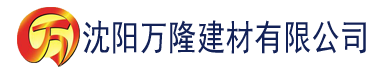 万 沈阳万隆建材有限公司